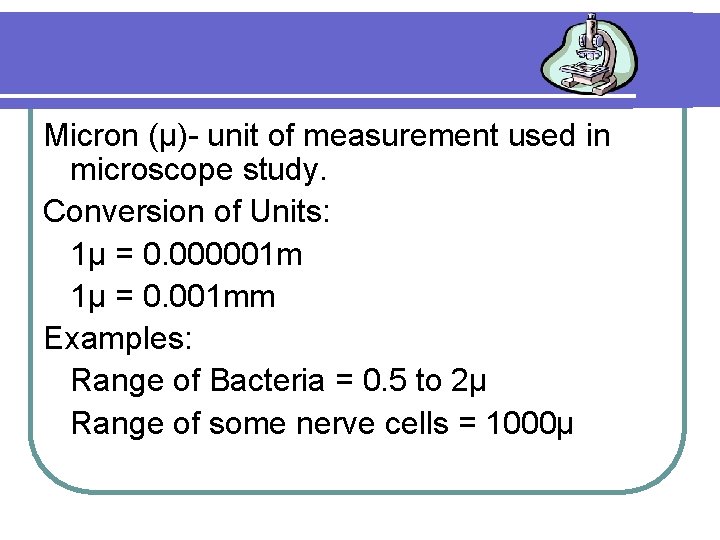 Micron (μ)- unit of measurement used in microscope study.

Conversion of Units:

1μ = 0.000001m

1μ = 0.001mm

Examples:

Range of Bacteria = 0.5 to 2μ

Range of some nerve cells = 1000μ